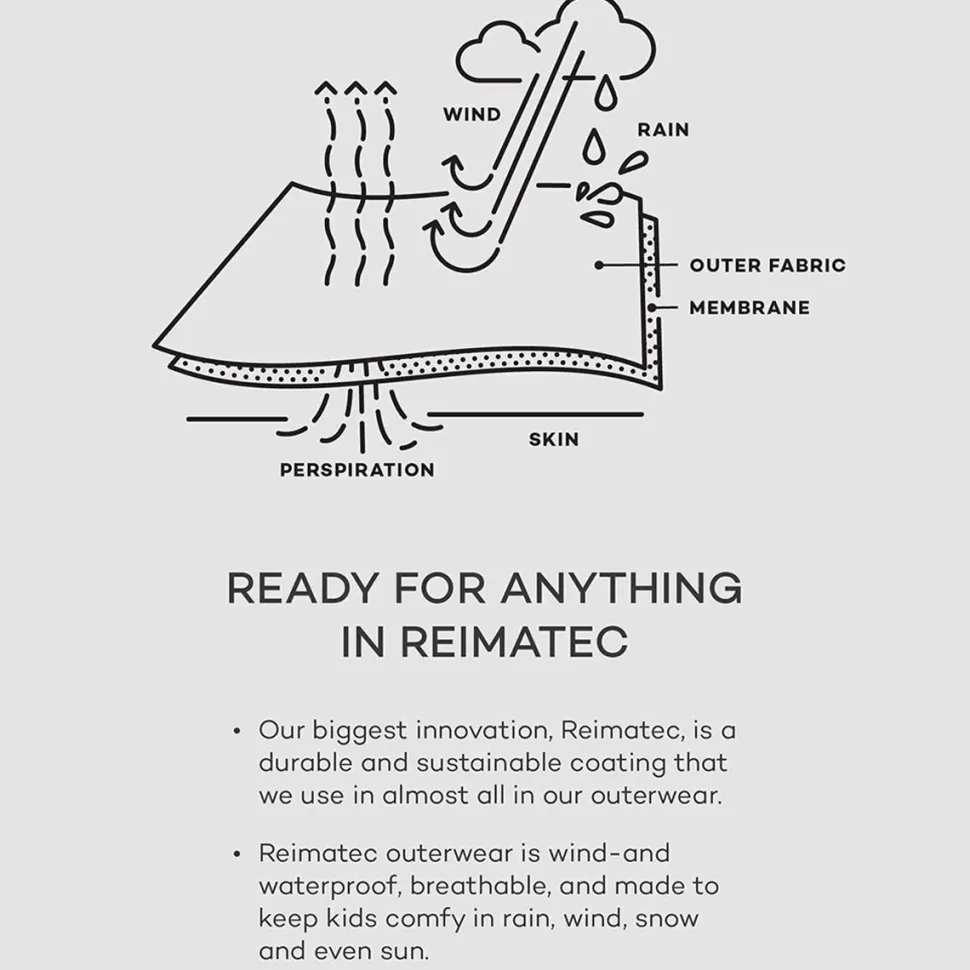 WIND

RAIN

OUTER FABRIC

MEMBRANE

SKIN

PERSPIRATION

READY FOR ANYTHING IN REIMATEC

• Our biggest innovation, Reimatec, is a durable and sustainable coating that we use in almost all in our outerwear.

• Reimatec outerwear is wind-and waterproof, breathable, and made to keep kids comfy in rain, wind, snow and even sun.